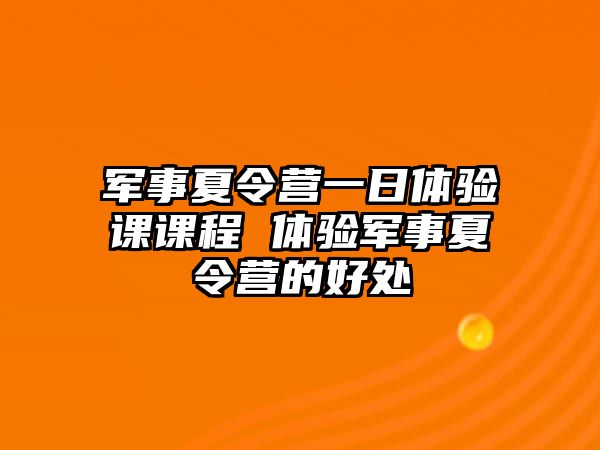 军事夏令营一日体验课课程 体验军事夏令营的好处